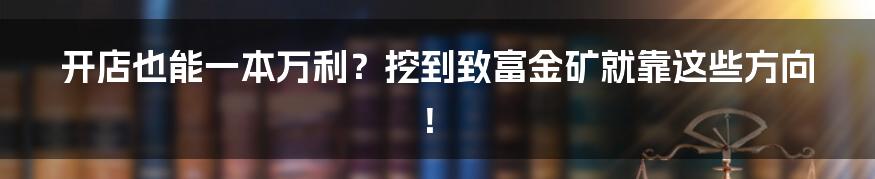 开店也能一本万利？挖到致富金矿就靠这些方向！